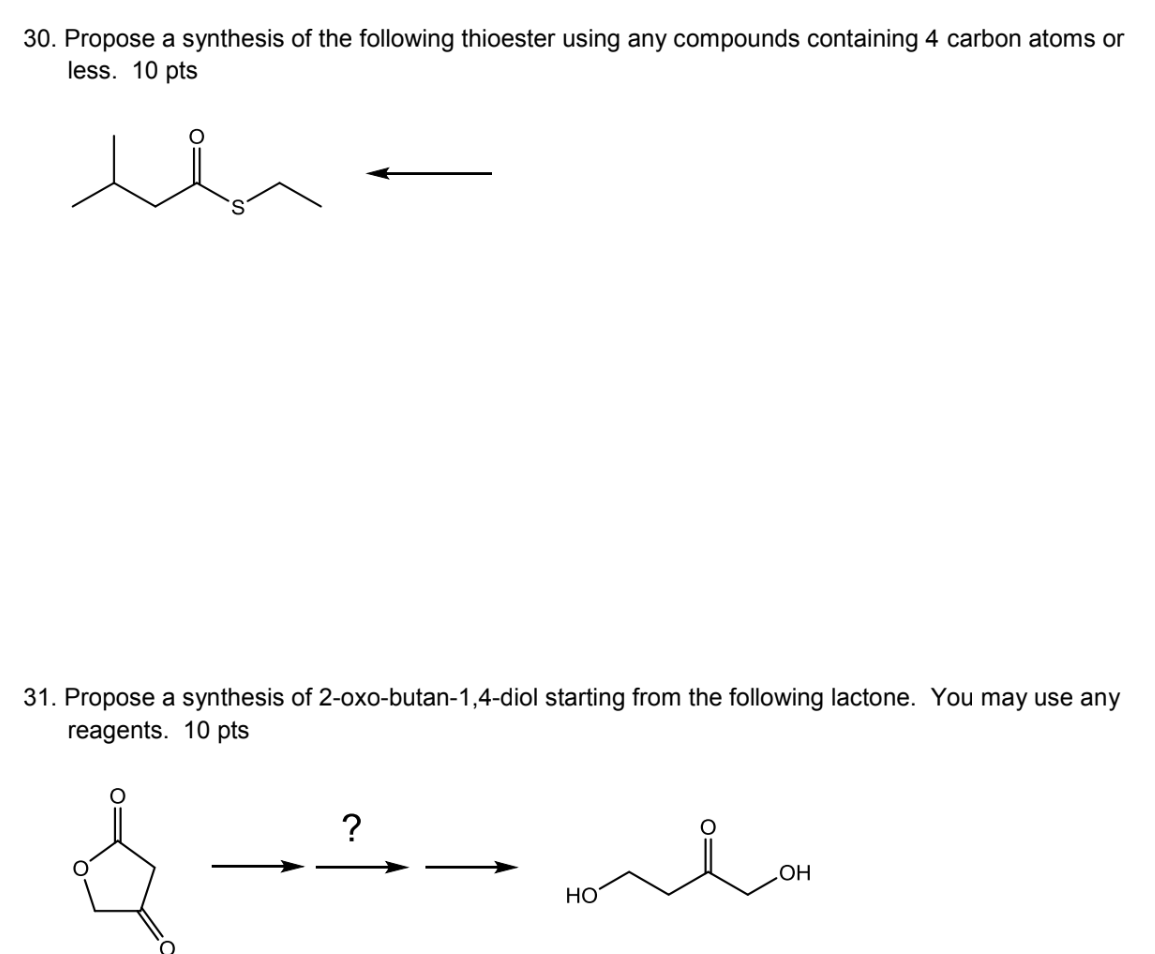 30. Propose a synthesis of the following thioester using any compounds containing 4 carbon atoms or less. 10 pts

O
S

31. Propose a synthesis of 2-oxo-butan-1,4-diol starting from the following lactone. You may use any reagents. 10 pts

O
O
O
?
HO
O
OH